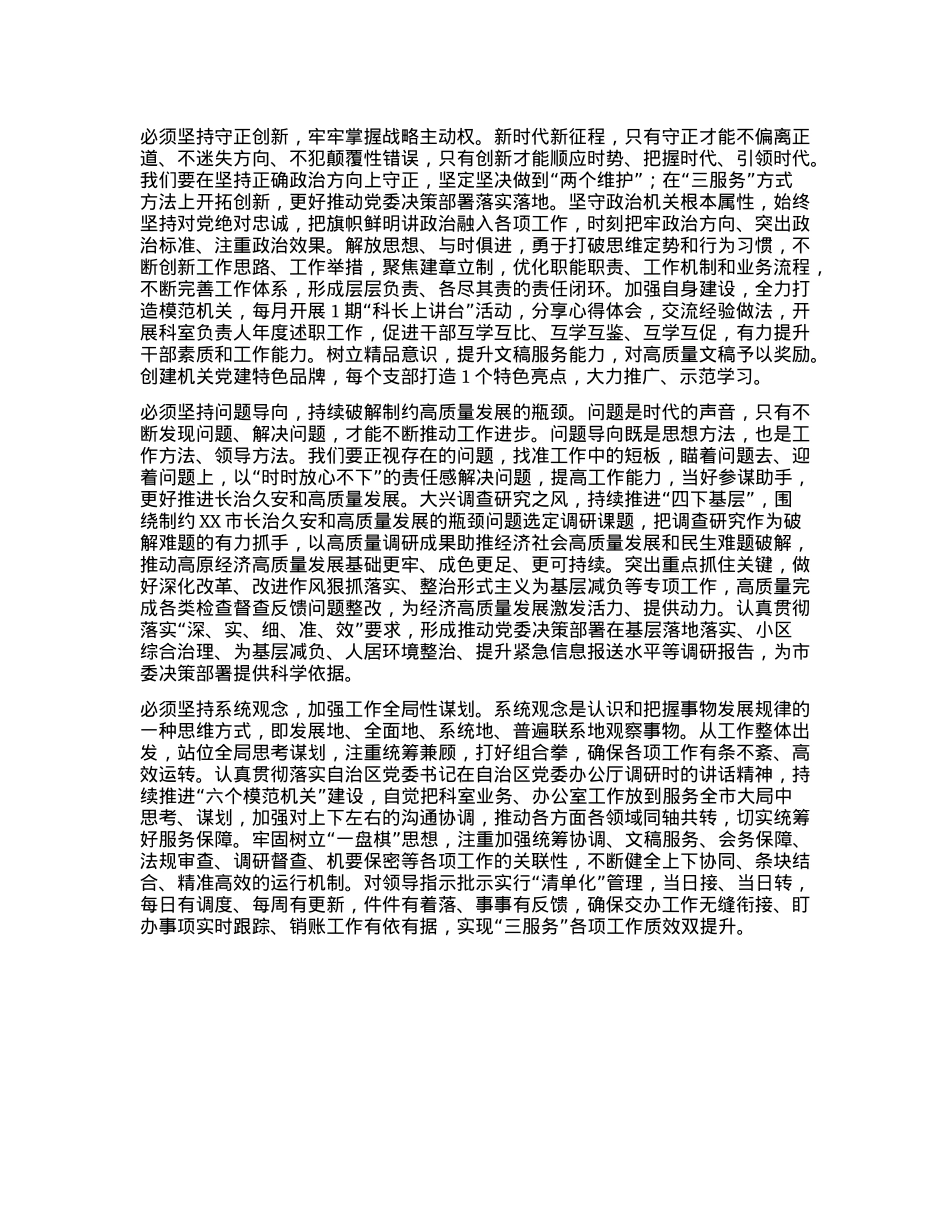 必须坚持守正创新，牢牢掌握战略主动权。新时代新征程，只有守正才能不偏离正道、不迷失方向、不犯颠覆性错误，只有创新才能顺应时势、把握时代、引领时代。我们要在坚持正确政治方向上守正，坚定坚决做到“两个维护”；在“三服务”方式方法上开拓创新，更好推动党委决策部署落实落地。坚守政治机关根本属性，始终坚持对党绝对忠诚，把旗帜鲜明讲政治融入各项工作，时刻把牢政治方向、突出政治标准、注重政治效果。解放思想、与时俱进，勇于打破思维定势和行为习惯，不断创新工作思路、工作举措，聚焦建章立制，优化职能职责、工作机制和业务流程，不断完善工作体系，形成层层负责、各尽其责的责任闭环。加强自身建设，全力打造模范机关，每月开展 1 期“科长上讲台”活动，分享心得体会，交流经验做法，开展科室负责人年度述职工作，促进干部互学互比、互学互鉴、互学互促，有力提升干部素质和工作能力。树立精品意识，提升文稿服务能力，对高质量文稿予以奖励。创建机关党建特色品牌，每个支部打造 1 个特色亮点，大力推广、示范学习。

必须坚持问题导向，持续破解制约高质量发展的瓶颈。问题是时代的声音，只有不断发现问题、解决问题，才能不断推动工作进步。问题导向既是思想方法，也是工作方法、领导方法。我们要正视存在的问题，找准工作中的短板，瞄着问题去、迎着问题上，以“时时放心不下”的责任感解决问题，提高工作能力，当好参谋助手，更好推进长治久安和高质量发展。大兴调查研究之风，持续推进“四下基层”，围绕制约 XX 市长治久安和高质量发展的瓶颈问题选定调研课题，把调查研究作为破解难题的有力抓手，以高质量调研成果助推经济社会高质量发展和民生难题破解，推动高原经济高质量发展基础更牢、成色更足、更可持续。突出重点抓住关键，做好深化改革、改进作风狠抓落实、整治形式主义为基层减负等专项工作，高质量完成各类检查督查反馈问题整改，为经济高质量发展激发活力、提供动力。认真贯彻落实“深、实、细、准、效”要求，形成推动党委决策部署在基层落地落实、小区综合治理、为基层减负、人居环境整治、提升紧急信息报送水平等调研报告，为市委决策部署提供科学依据。

必须坚持系统观念，加强工作全局性谋划。系统观念是认识和把握事物发展规律的一种思维方式，即发展地、全面地、系统地、普遍联系地观察事物。从工作整体出发，站位全局思考谋划，注重统筹兼顾，打好组合拳，确保各项工作有条不紊、高效运转。认真贯彻落实自治区党委书记在自治区党委办公厅调研时的讲话精神，持续推进“六个模范机关”建设，自觉把科室业务、办公室工作放到服务全市大局中思考、谋划，加强对上下左右的沟通协调，推动各方面各领域同轴共转，切实统筹好服务保障。牢固树立“一盘棋”思想，注重加强统筹协调、文稿服务、会务保障、法规审查、调研督查、机要保密等各项工作的关联性，不断健全上下协同、条块结合、精准高效的运行机制。对领导指示批示实行“清单化”管理，当日接、当日转，每日有调度、每周有更新，件件有着落、事事有反馈，确保交办工作无缝衔接、盯办事项实时跟踪、销账工作有依有据，实现“三服务”各项工作质效双提升。